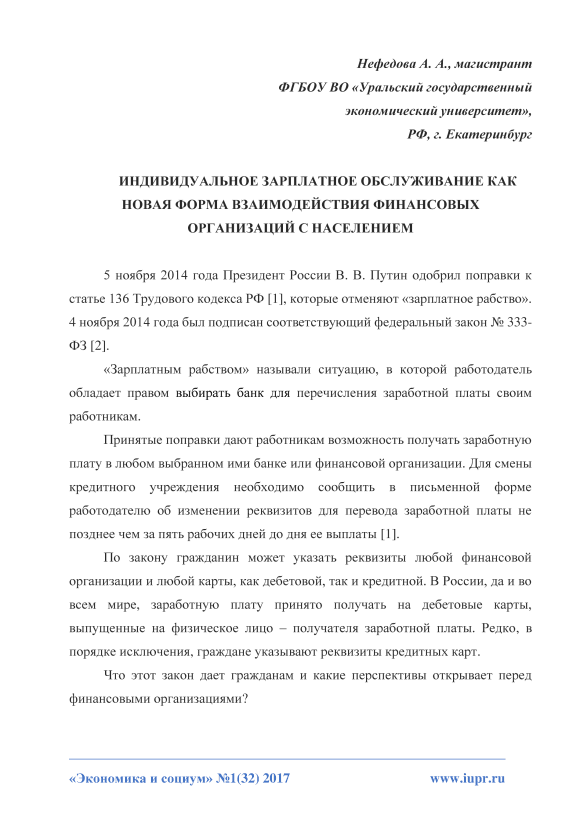 Нефедова А. А., магистрант
ФГБОУ ВО «Уральский государственный
экономический университет»,
РФ, г. Екатеринбург

ИНДИВИДУАЛЬНОЕ ЗАРПЛАТНОЕ ОБСЛУЖИВАНИЕ КАК НОВАЯ ФОРМА ВЗАИМОДЕЙСТВИЯ ФИНАНСОВЫХ ОРГАНИЗАЦИЙ С НАСЕЛЕНИЕМ

5 ноября 2014 года Президент России В. В. Путин одобрил поправки к статье 136 Трудового кодекса РФ [1], которые отменяют «зарплатное рабство». 4 ноября 2014 года был подписан соответствующий федеральный закон № 333-ФЗ [2].

«Зарплатным рабством» называли ситуацию, в которой работодатель обладает правом выбирать банк для перечисления заработной платы своим работникам.

Принятые поправки дают работникам возможность получать заработную плату в любом выбранном ими банке или финансовой организации. Для смены кредитного учреждения необходимо сообщить в письменной форме работодателю об изменении реквизитов для перевода заработной платы не позднее чем за пять рабочих дней до дня ее выплаты [1].

По закону гражданин может указать реквизиты любой финансовой организации и любой карты, как дебетовой, так и кредитной. В России, да и во всем мире, заработную плату принято получать на дебетовые карты, выпущенные на физическое лицо – получателя заработной платы. Редко, в порядке исключения, граждане указывают реквизиты кредитных карт.

Что этот закон дает гражданам и какие перспективы открывает перед финансовыми организациями?

«Экономика и социум» №1(32) 2017 www.iupr.ru